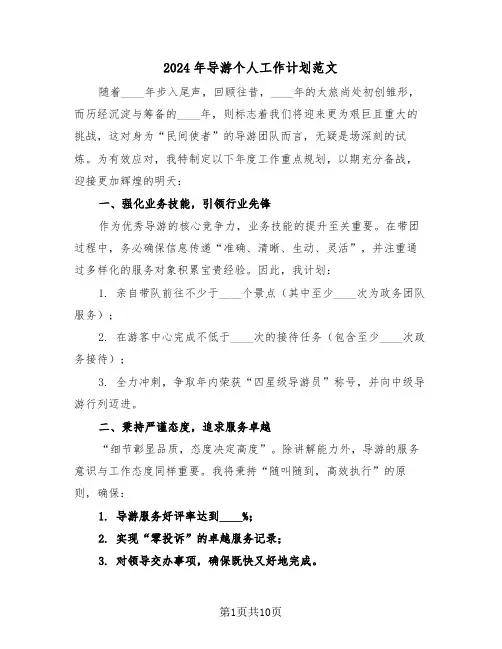 2024年导游个人工作计划范文

随着____年步入尾声，回顾往昔，____年的大旅尚处初创雏形，而历经沉淀与筹备的____年，则标志着我们将迎来更为艰巨且重大的挑战，这对身为“民间使者”的导游团队而言，无疑是场深刻的试炼。为有效应对，我特制定以下年度工作重点规划，以期充分备战，迎接更加辉煌的明天：

一、强化业务技能，引领行业先锋

作为优秀导游的核心竞争力，业务技能的提升至关重要。在带团过程中，务必确保信息传递“准确、清晰、生动、灵活”，并注重通过多样化的服务对象积累宝贵经验。因此，我计划：

1. 亲自带队前往不少于____个景点（其中至少____次为政务团队服务）；

2. 在游客中心完成不低于____次的接待任务（包含至少____次政务接待）；

3. 全力冲刺，争取年内荣获“四星级导游员”称号，并向中级导游行列迈进。

二、秉持严谨态度，追求服务卓越

“细节彰显品质，态度决定高度”。除讲解能力外，导游的服务意识与工作态度同样重要。我将秉持“随叫随到，高效执行”的原则，确保：

1. 导游服务好评率达到____%；

2. 实现“零投诉”的卓越服务记录；

3. 对领导交办事项，确保既快又好地完成。

第1页共10页